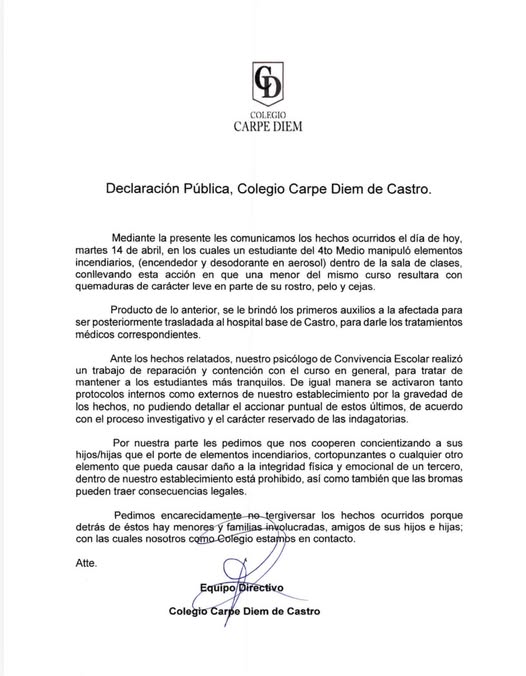 CD
COLEGIO
CARPE DIEM

Declaración Pública, Colegio Carpe Diem de Castro.

Mediante la presente les comunicamos los hechos ocurridos el día de hoy, martes 14 de abril, en los cuales un estudiante del 4to Medio manipuló elementos incendiarios, (encendedor y desodorante en aerosol) dentro de la sala de clases, conllevando esta acción en que una menor del mismo curso resultara con quemaduras de carácter leve en parte de su rostro, pelo y cejas.

Producto de lo anterior, se le brindó los primeros auxilios a la afectada para ser posteriormente trasladada al hospital base de Castro, para darle los tratamientos médicos correspondientes.

Ante los hechos relatados, nuestro psicólogo de Convivencia Escolar realizó un trabajo de reparación y contención con el curso en general, para tratar de mantener a los estudiantes más tranquilos. De igual manera se activaron tanto protocolos internos como externos de nuestro establecimiento por la gravedad de los hechos, no pudiendo detallar el accionar puntual de estos últimos, de acuerdo con el proceso investigativo y el carácter reservado de las indagatorias.

Por nuestra parte les pedimos que nos cooperen concientizando a sus hijos/hijas que el porte de elementos incendiarios, cortopunzantes o cualquier otro elemento que pueda causar daño a la integridad física y emocional de un tercero, dentro de nuestro establecimiento está prohibido, así como también que las bromas pueden traer consecuencias legales.

Pedimos encarecidamente no tergiversar los hechos ocurridos porque detrás de éstos hay menores y familias involucradas, amigos de sus hijos e hijas; con las cuales nosotros como Colegio estamos en contacto.

Atte.

Equipo Directivo

Colegio Carpe Diem de Castro